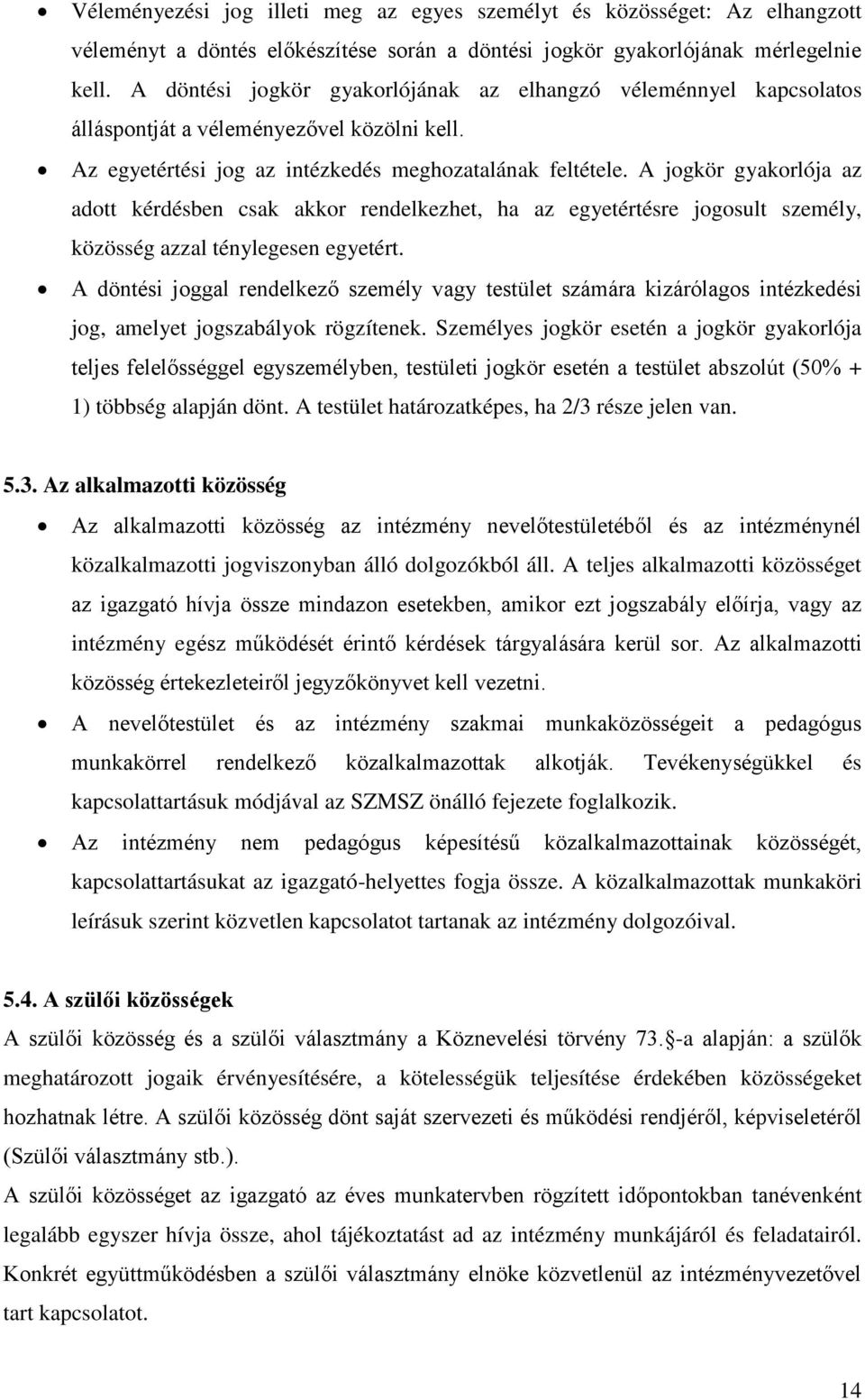 • Véleményezési jog illeti meg az egyes személyt és közösséget: Az elhangzott véleményt a döntés előkészítése során a döntési jogkör gyakorlójának mérlegelnie kell. A döntési jogkör gyakorlójának az elhangzó véleménnyel kapcsolatos álláspontját a véleményezővel közölni kell.
• Az egyetértési jog az intézkedés meghozatalának feltétele. A jogkör gyakorlója az adott kérdésben csak akkor rendelkezhet, ha az egyetértésre jogosult személy, közösség azzal ténylegesen egyetért.
• A döntési joggal rendelkező személy vagy testület számára kizárólagos intézkedési jog, amelyet jogszabályok rögzítenek. Személyes jogkör esetén a jogkör gyakorlója teljes felelősséggel egyszemélyben, testületi jogkör esetén a testület abszolút (50% + 1) többség alapján dönt. A testület határozatképes, ha 2/3 része jelen van.

5.3. Az alkalmazotti közösség
• Az alkalmazotti közösség az intézmény nevelőtestületéből és az intézménynél közalkalmazotti jogviszonyban álló dolgozókból áll. A teljes alkalmazotti közösséget az igazgató hívja össze mindazon esetekben, amikor ezt jogszabály előírja, vagy az intézmény egész működését érintő kérdések tárgyalására kerül sor. Az alkalmazotti közösség értekezleteiről jegyzőkönyvet kell vezetni.
• A nevelőtestület és az intézmény szakmai munkaközösségeit a pedagógus munkakörrel rendelkező közalkalmazottak alkotják. Tevékenységükkel és kapcsolattartásuk módjával az SZMSZ önálló fejezete foglalkozik.
• Az intézmény nem pedagógus képesítésű közalkalmazottainak közösségét, kapcsolattartásukat az igazgató-helyettes fogja össze. A közalkalmazottak munkaköri leírásuk szerint közvetlen kapcsolatot tartanak az intézmény dolgozóival.

5.4. A szülői közösségek
A szülői közösség és a szülői választmány a Köznevelési törvény 73. -a alapján: a szülők meghatározott jogaik érvényesítésére, a kötelességük teljesítése érdekében közösségeket hozhatnak létre. A szülői közösség dönt saját szervezeti és működési rendjéről, képviseletéről (Szülői választmány stb.).
A szülői közösséget az igazgató az éves munkatervben rögzített időpontokban tanévenként legalább egyszer hívja össze, ahol tájékoztatást ad az intézmény munkájáról és feladatairól. Konkrét együttműködésben a szülői választmány elnöke közvetlenül az intézményvezetővel tart kapcsolatot.

14